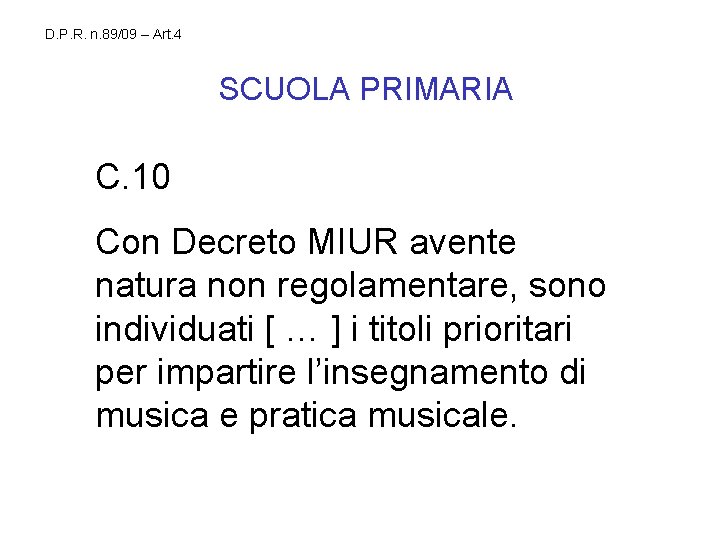 D.P.R. n.89/09 – Art.4

SCUOLA PRIMARIA

C.10

Con Decreto MIUR avente natura non regolamentare, sono individuati [ … ] i titoli prioritari per impartire l'insegnamento di musica e pratica musicale.